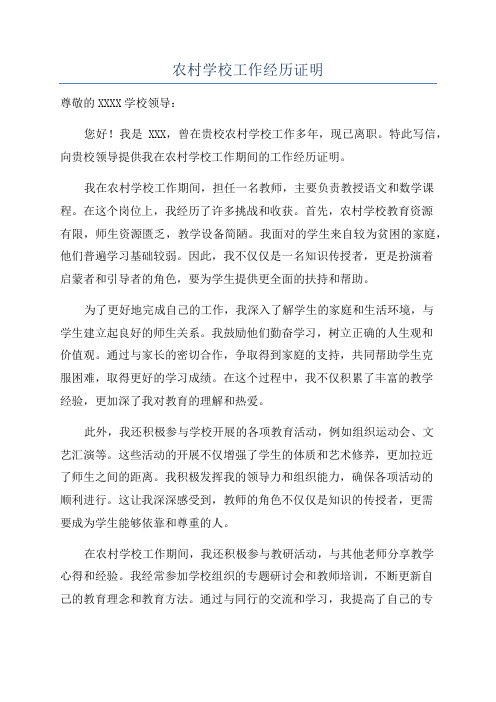 农村学校工作经历证明

尊敬的 XXXX 学校领导：

您好！我是 XXX，曾在贵校农村学校工作多年，现已离职。特此写信，向贵校领导提供我在农村学校工作期间的工作经历证明。

我在农村学校工作期间，担任一名教师，主要负责教授语文和数学课程。在这个岗位上，我经历了许多挑战和收获。首先，农村学校教育资源有限，师生资源匮乏，教学设备简陋。我面对的学生来自较为贫困的家庭，他们普遍学习基础较弱。因此，我不仅仅是一名知识传授者，更是扮演着启蒙者和引导者的角色，要为学生提供更全面的扶持和帮助。

为了更好地完成自己的工作，我深入了解学生的家庭和生活环境，与学生建立起良好的师生关系。我鼓励他们勤奋学习，树立正确的人生观和价值观。通过与家长的密切合作，争取得到家庭的支持，共同帮助学生克服困难，取得更好的学习成绩。在这个过程中，我不仅积累了丰富的教学经验，更加深了我对教育的理解和热爱。

此外，我还积极参与学校开展的各项教育活动，例如组织运动会、文艺汇演等。这些活动的开展不仅增强了学生的体质和艺术修养，更加拉近了师生之间的距离。我积极发挥我的领导力和组织能力，确保各项活动的顺利进行。这让我深深感受到，教师的角色不仅仅是知识的传授者，更需要成为学生能够依靠和尊重的人。

在农村学校工作期间，我还积极参与教研活动，与其他老师分享教学心得和经验。我经常参加学校组织的专题研讨会和教师培训，不断更新自己的教育理念和教育方法。通过与同行的交流和学习，我提高了自己的专